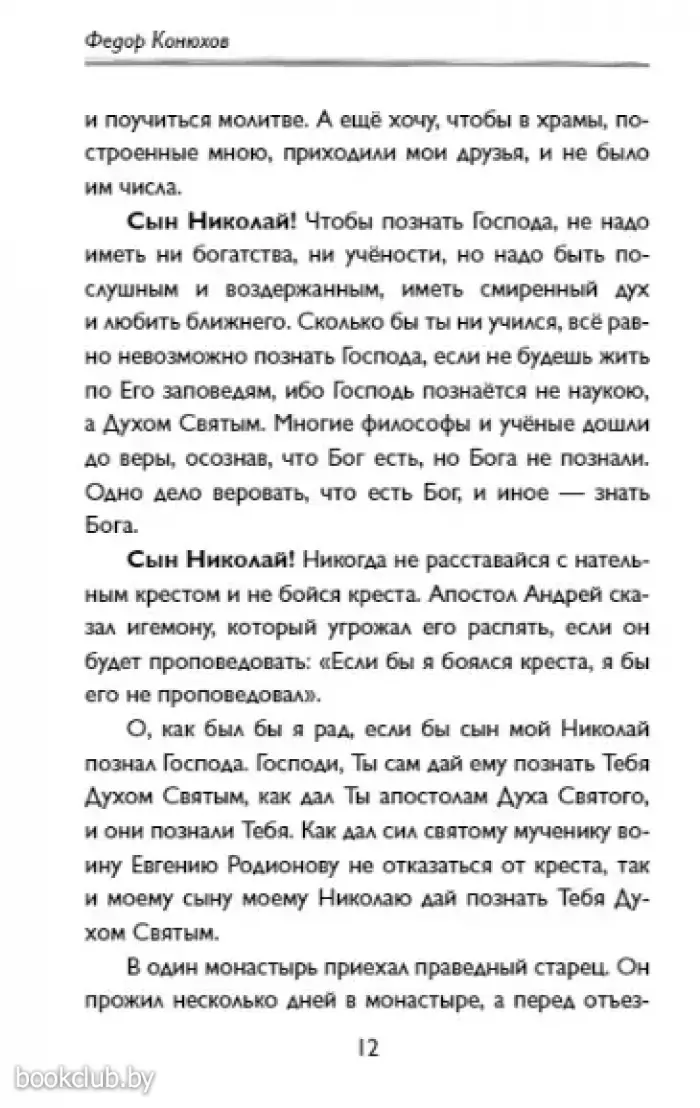 Федор Конюхов

и поучиться молитве. А ещё хочу, чтобы в храмы, построенные мною, приходили мои друзья, и не было им числа.

Сын Николай! Чтобы познать Господа, не надо иметь ни богатства, ни учёности, но надо быть послушным и воздержанным, иметь смиренный дух и любить ближнего. Сколько бы ты ни учился, всё равно невозможно познать Господа, если не будешь жить по Его заповедям, ибо Господь познаётся не наукою, а Духом Святым. Многие философы и учёные дошли до веры, осознав, что Бог есть, но Бога не познали. Одно дело веровать, что есть Бог, и иное — знать Бога.

Сын Николай! Никогда не расставайся с нательным крестом и не бойся креста. Апостол Андрей сказал игемону, который угрожал его распять, если он будет проповедовать: «Если бы я боялся креста, я бы его не проповедовал».

О, как был бы я рад, если бы сын мой Николай познал Господа. Господи, Ты сам дай ему познать Тебя Духом Святым, как дал Ты апостолам Духа Святого, и они познали Тебя. Как дал сил святому мученику воину Евгению Родионову не отказаться от креста, так и моему сыну моему Николаю дай познать Тебя Духом Святым.

В один монастырь приехал праведный старец. Он прожил несколько дней в монастыре, а перед отъез-

12

bookclub.by